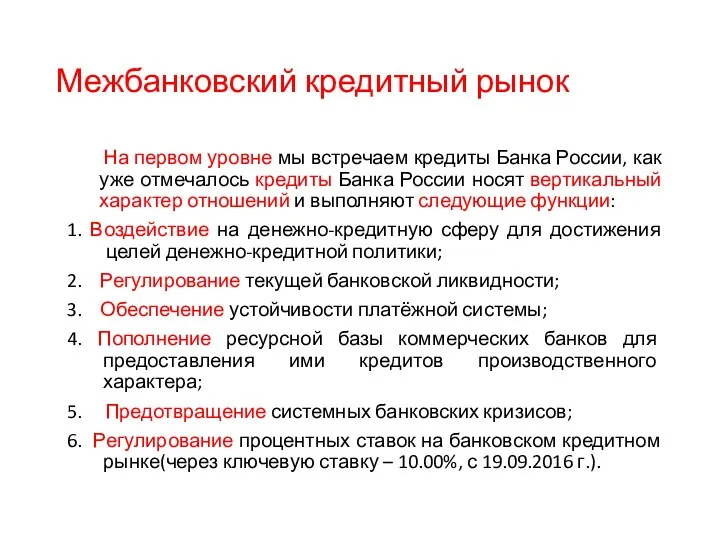 Межбанковский кредитный рынок

На первом уровне мы встречаем кредиты Банка России, как уже отмечалось кредиты Банка России носят вертикальный характер отношений и выполняют следующие функции:

1. Воздействие на денежно-кредитную сферу для достижения целей денежно-кредитной политики;
2. Регулирование текущей банковской ликвидности;
3. Обеспечение устойчивости платёжной системы;
4. Пополнение ресурсной базы коммерческих банков для предоставления ими кредитов производственного характера;
5. Предотвращение системных банковских кризисов;
6. Регулирование процентных ставок на банковском кредитном рынке(через ключевую ставку – 10.00%, с 19.09.2016 г.).